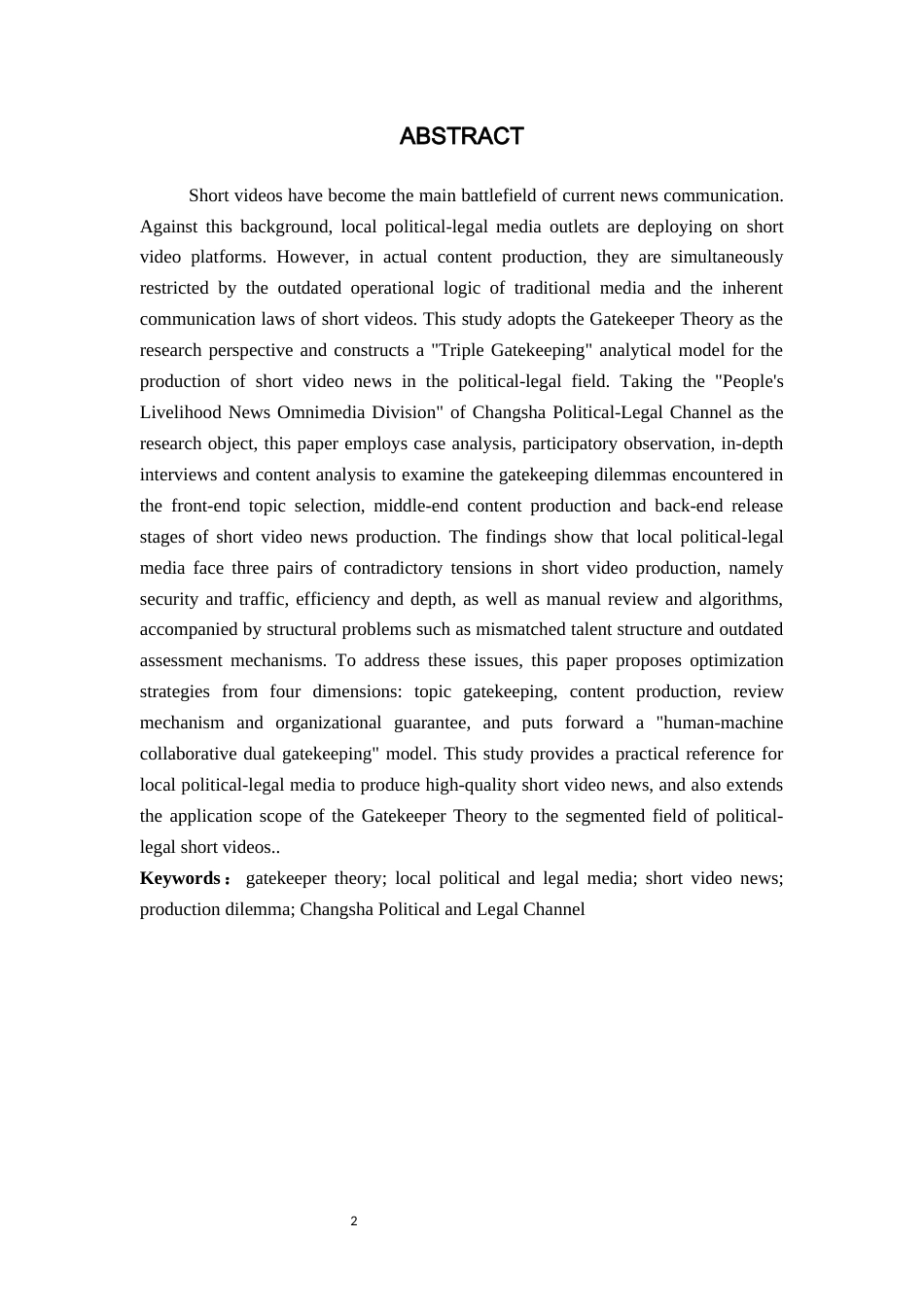 ABSTRACT

Short videos have become the main battlefield of current news communication. Against this background, local political-legal media outlets are deploying on short video platforms. However, in actual content production, they are simultaneously restricted by the outdated operational logic of traditional media and the inherent communication laws of short videos. This study adopts the Gatekeeper Theory as the research perspective and constructs a "Triple Gatekeeping" analytical model for the production of short video news in the political-legal field. Taking the "People's Livelihood News Omnimedia Division" of Changsha Political-Legal Channel as the research object, this paper employs case analysis, participatory observation, in-depth interviews and content analysis to examine the gatekeeping dilemmas encountered in the front-end topic selection, middle-end content production and back-end release stages of short video news production. The findings show that local political-legal media face three pairs of contradictory tensions in short video production, namely security and traffic, efficiency and depth, as well as manual review and algorithms, accompanied by structural problems such as mismatched talent structure and outdated assessment mechanisms. To address these issues, this paper proposes optimization strategies from four dimensions: topic gatekeeping, content production, review mechanism and organizational guarantee, and puts forward a "human-machine collaborative dual gatekeeping" model. This study provides a practical reference for local political-legal media to produce high-quality short video news, and also extends the application scope of the Gatekeeper Theory to the segmented field of political-legal short videos..

Keywords： gatekeeper theory; local political and legal media; short video news; production dilemma; Changsha Political and Legal Channel

2